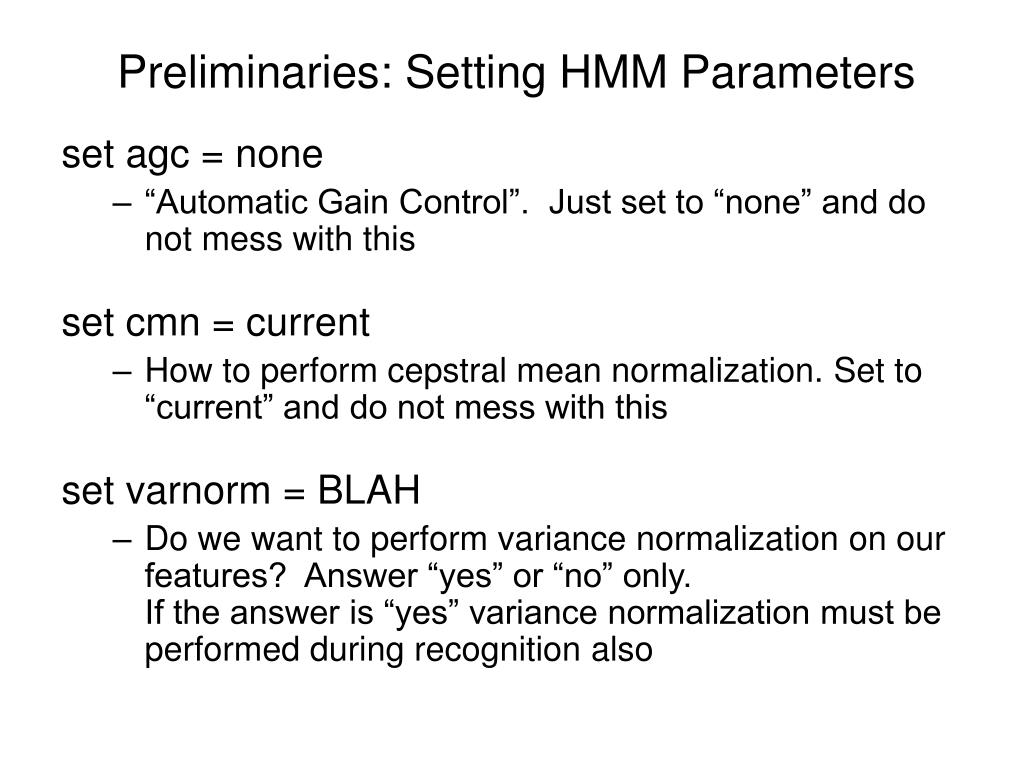 Preliminaries: Setting HMM Parameters

set agc = none

– “Automatic Gain Control”. Just set to “none” and do not mess with this

set cmn = current

– How to perform cepstral mean normalization. Set to “current” and do not mess with this

set varnorm = BLAH

– Do we want to perform variance normalization on our features? Answer “yes” or “no” only.
If the answer is “yes” variance normalization must be performed during recognition also